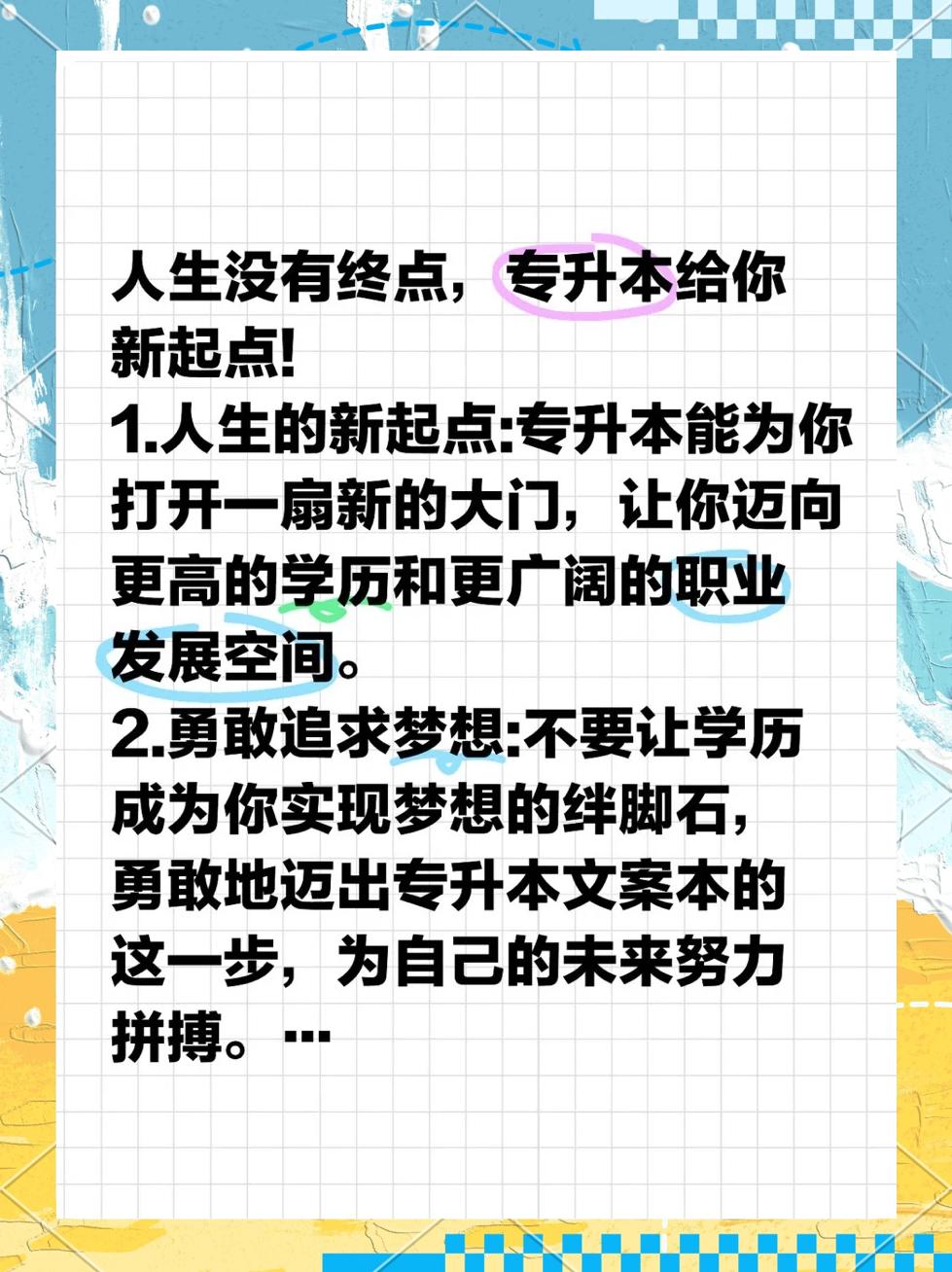 人生没有终点，专升本给你新起点!
1.人生的新起点:专升本能为你打开一扇新的大门，让你迈向更高的学历和更广阔的职业发展空间。
2.勇敢追求梦想:不要让学历成为你实现梦想的绊脚石，勇敢地迈出专升本文案本的这一步，为自己的未来努力拼搏。…